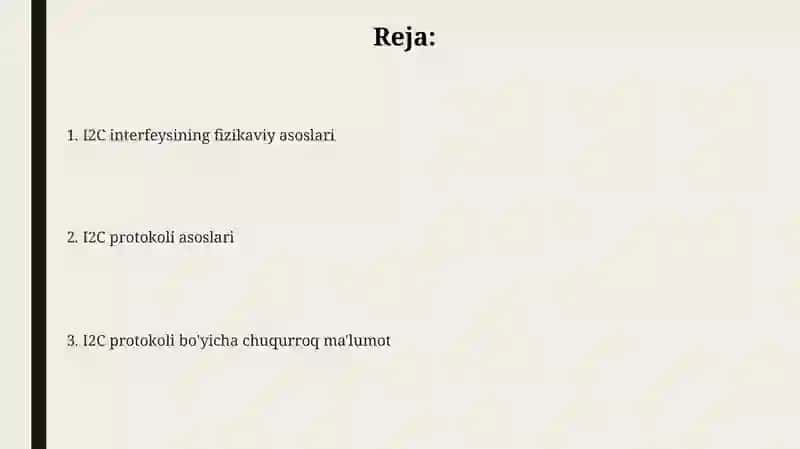 Reja:

1. I2C interfeysining fizikaviy asoslari

2. I2C protokoli asoslari

3. I2C protokoli bo'yicha chuqurroq ma'lumot